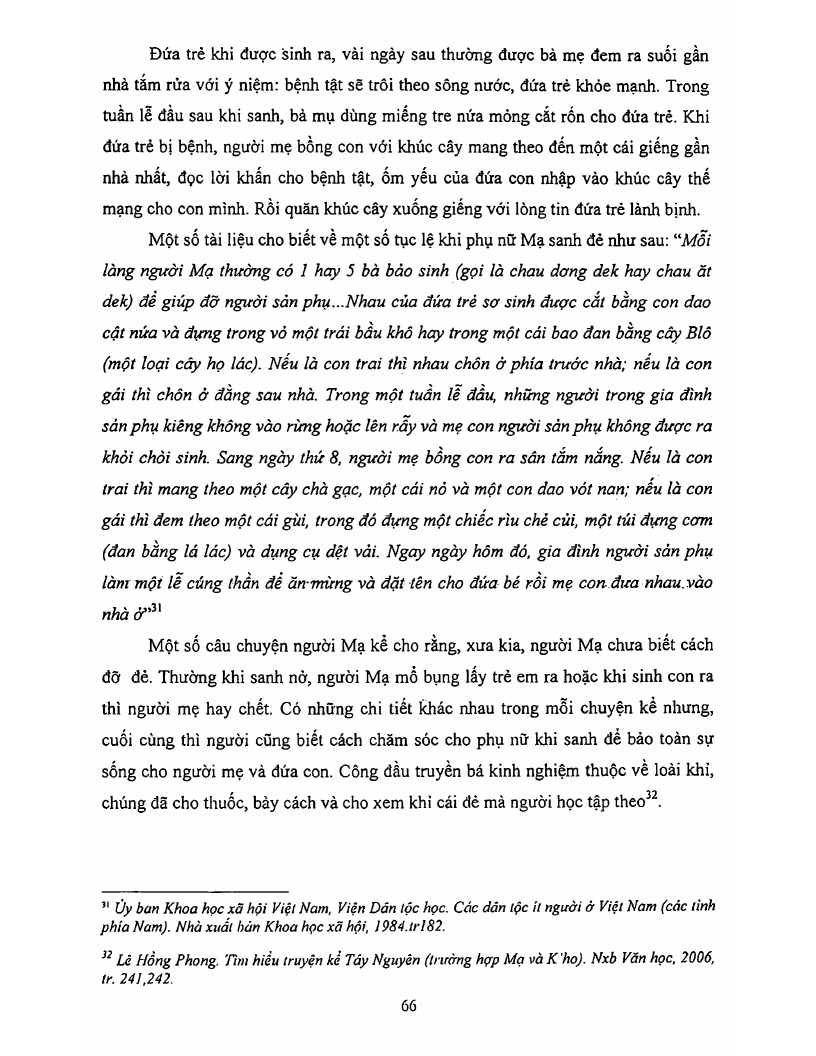 Đứa trẻ khi được sinh ra, vài ngày sau thường được bà mẹ đem ra suối gần nhà tắm rửa với ý niệm: bệnh tật sẽ trôi theo sông nước, đứa trẻ khỏe mạnh. Trong tuần lễ đầu sau khi sanh, bà mụ dùng miếng tre nứa mỏng cắt rốn cho đứa trẻ. Khi đứa trẻ bị bệnh, người mẹ bồng con với khúc cây mang theo đến một cái giếng gần nhà nhất, đọc lời khấn cho bệnh tật, ốm yếu của đứa con nhập vào khúc cây thế mạng cho con mình. Rồi quăn khúc cây xuống giếng với lòng tin đứa trẻ lành bịnh.

Một số tài liệu cho biết về một số tục lệ khi phụ nữ Mạ sanh đẻ như sau: "Mỗi làng người Mạ thường có 1 hay 5 bà bảo sinh (gọi là chau dơng dek hay chau ăt dek) để giúp đỡ người sản phụ...Nhau của đứa trẻ sơ sinh được cắt bằng con dao cật nứa và đựng trong vỏ một trái bầu khô hay trong một cái bao đan bằng cây Blô (một loại cây họ lác). Nếu là con trai thì nhau chôn ở phía trước nhà; nếu là con gái thì chôn ở đằng sau nhà. Trong một tuần lễ đầu, những người trong gia đình sản phụ kiêng không vào rừng hoặc lên rẫy và mẹ con người sản phụ không được ra khỏi chòi sinh. Sang ngày thứ 8, người mẹ bồng con ra sân tắm nắng. Nếu là con trai thì mang theo một cây chà gạc, một cái nỏ và một con dao vót nan; nếu là con gái thì đem theo một cái gùi, trong đó đựng một chiếc rìu chẻ củi, một túi đựng cơm (đan bằng lá lác) và dụng cụ dệt vải. Ngay ngày hôm đó, gia đình người sản phụ làm một lễ cúng thần để ăn mừng và đặt tên cho đứa bé rồi mẹ con đưa nhau vào nhà ở"$^{31}$

Một số câu chuyện người Mạ kể cho rằng, xưa kia, người Mạ chưa biết cách đỡ đẻ. Thường khi sanh nở, người Mạ mổ bụng lấy trẻ em ra hoặc khi sinh con ra thì người mẹ hay chết. Có những chi tiết khác nhau trong mỗi chuyện kể nhưng, cuối cùng thì người cũng biết cách chăm sóc cho phụ nữ khi sanh để bảo toàn sự sống cho người mẹ và đứa con. Công đầu truyền bá kinh nghiệm thuộc về loài khỉ, chúng đã cho thuốc, bày cách và cho xem khỉ cái đẻ mà người học tập theo$^{32}$.

$^{31}$ Ủy ban Khoa học xã hội Việt Nam, Viện Dân tộc học. Các dân tộc ít người ở Việt Nam (các tỉnh phía Nam). Nhà xuất bản Khoa học xã hội, 1984.tr182.

$^{32}$ Lê Hồng Phong. Tìm hiểu truyện kể Tây Nguyên (trường hợp Mạ và K'ho). Nxb Văn học, 2006, tr. 241,242.

66